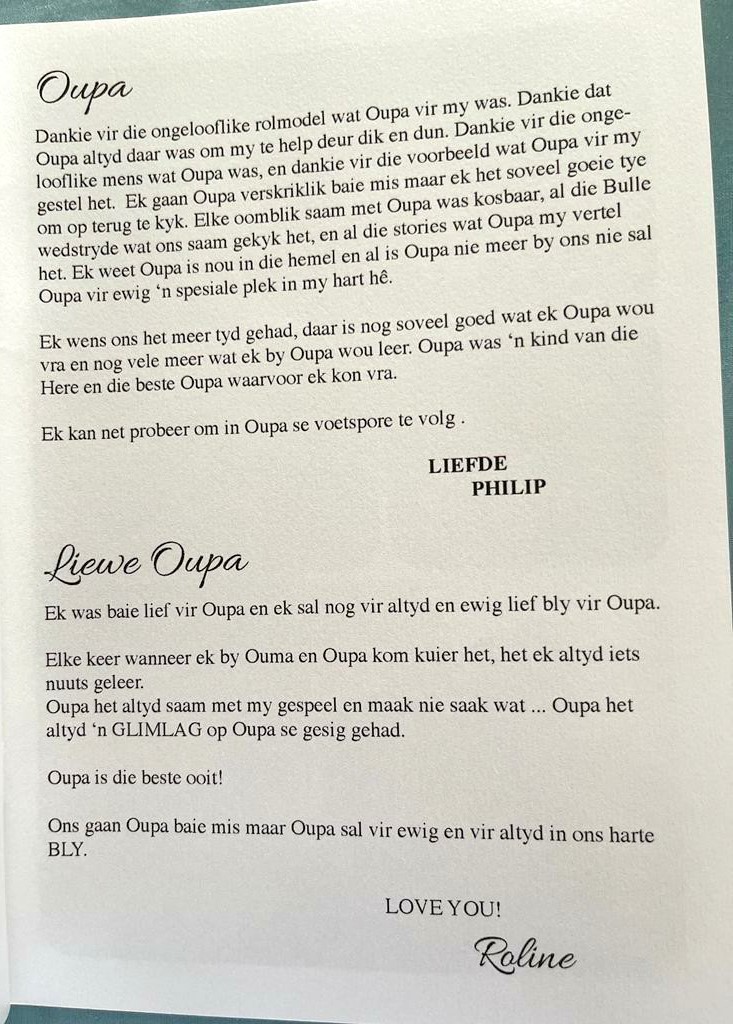 Oupa

Dankie vir die ongelooflike rolmodel wat Oupa vir my was. Dankie dat Oupa altyd daar was om my te help deur dik en dun. Dankie vir die ongelooflike mens wat Oupa was, en dankie vir die voorbeeld wat Oupa vir my gestel het. Ek gaan Oupa verskriklik baie mis maar ek het soveel goeie tye om op terug te kyk. Elke oomblik saam met Oupa was kosbaar, al die Bulle wedstryde wat ons saam gekyk het, en al die stories wat Oupa my vertel het. Ek weet Oupa is nou in die hemel en al is Oupa nie meer by ons nie sal Oupa vir ewig 'n spesiale plek in my hart hê.

Ek wens ons het meer tyd gehad, daar is nog soveel goed wat ek Oupa wou vra en nog vele meer wat ek by Oupa wou leer. Oupa was 'n kind van die Here en die beste Oupa waarvoor ek kon vra.

Ek kan net probeer om in Oupa se voetspore te volg .

LIEFDE
PHILIP

Liewe Oupa

Ek was baie lief vir Oupa en ek sal nog vir altyd en ewig lief bly vir Oupa.

Elke keer wanneer ek by Ouma en Oupa kom kuier het, het ek altyd iets nuuts geleer.
Oupa het altyd saam met my gespeel en maak nie saak wat ... Oupa het altyd 'n GLIMLAG op Oupa se gesig gehad.

Oupa is die beste ooit!

Ons gaan Oupa baie mis maar Oupa sal vir ewig en vir altyd in ons harte BLY.

LOVE YOU!

Roline